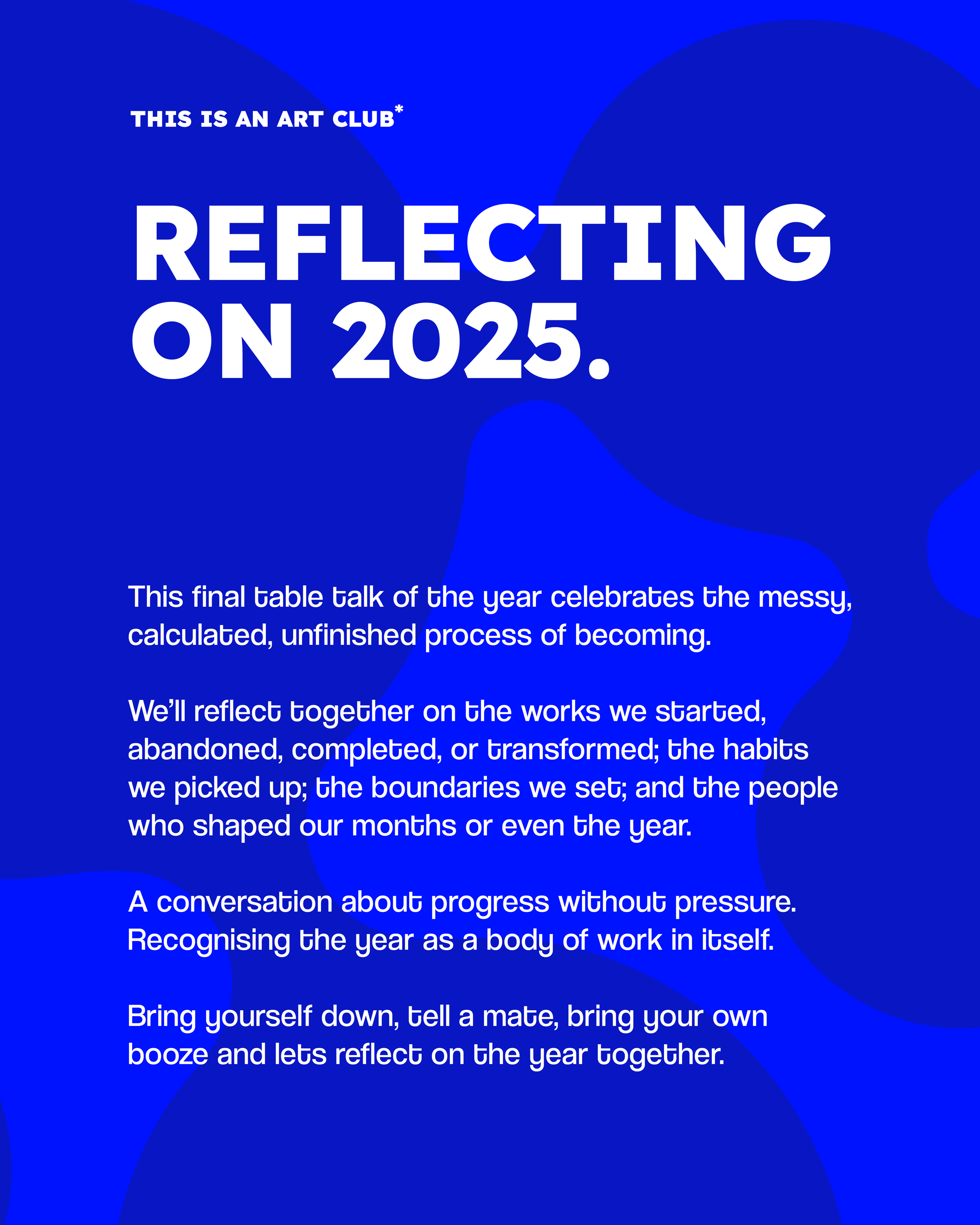 THIS IS AN ART CLUB*

REFLECTING ON 2025.

This final table talk of the year celebrates the messy, calculated, unfinished process of becoming.

We'll reflect together on the works we started, abandoned, completed, or transformed; the habits we picked up; the boundaries we set; and the people who shaped our months or even the year.

A conversation about progress without pressure. Recognising the year as a body of work in itself.

Bring yourself down, tell a mate, bring your own booze and lets reflect on the year together.